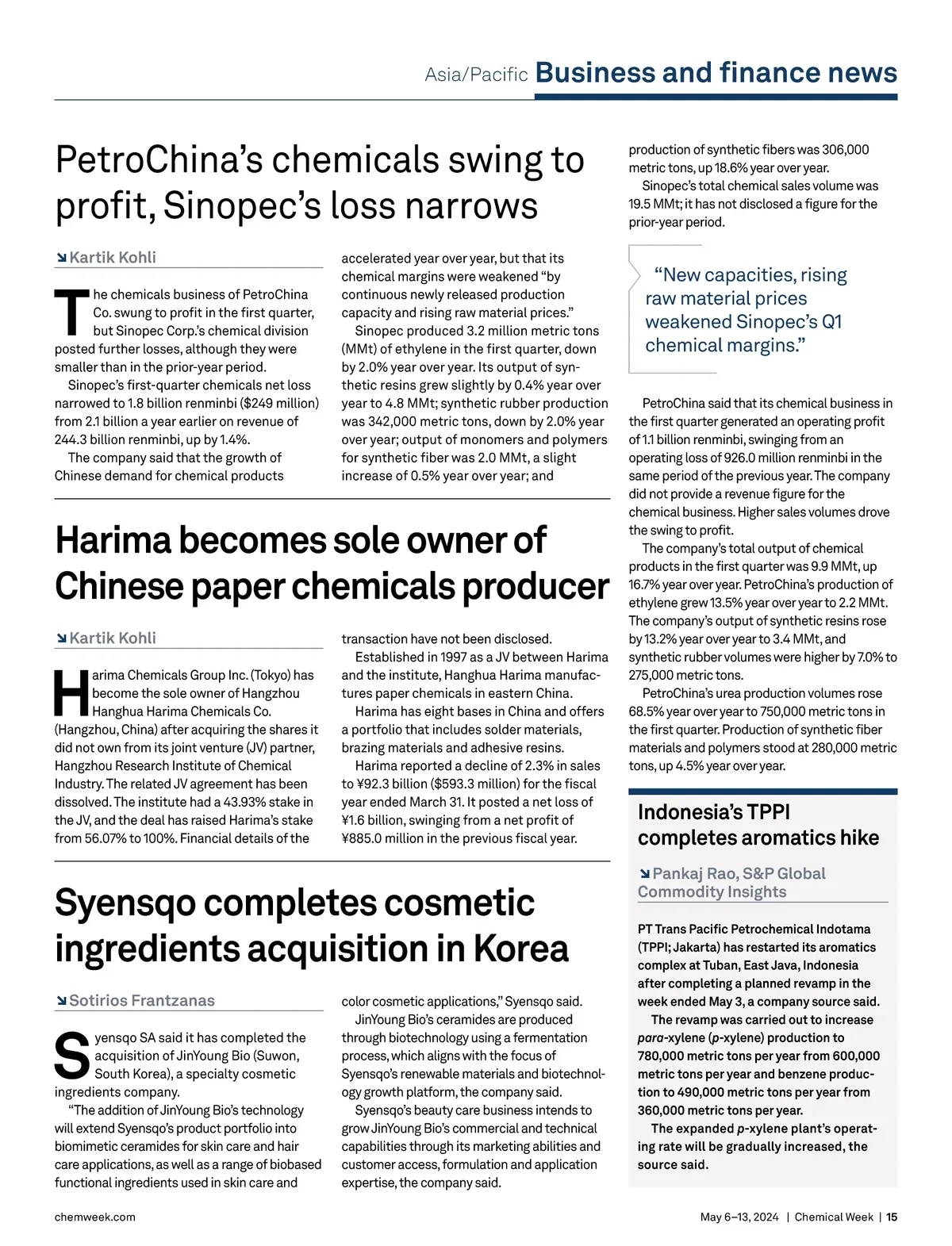 Asia/Pacific Business and finance news

PetroChina's chemicals swing to profit, Sinopec's loss narrows

Kartik Kohli

The chemicals business of PetroChina Co. swung to profit in the first quarter, but Sinopec Corp.'s chemical division posted further losses, although they were smaller than in the prior-year period.

Sinopec's first-quarter chemicals net loss narrowed to 1.8 billion renminbi ($249 million) from 2.1 billion a year earlier on revenue of 244.3 billion renminbi, up by 1.4%.

The company said that the growth of Chinese demand for chemical products accelerated year over year, but that its chemical margins were weakened "by continuous newly released production capacity and rising raw material prices."

Sinopec produced 3.2 million metric tons (MMt) of ethylene in the first quarter, down by 2.0% year over year. Its output of synthetic resins grew slightly by 0.4% year over year to 4.8 MMt; synthetic rubber production was 342,000 metric tons, down by 2.0% year over year; output of monomers and polymers for synthetic fiber was 2.0 MMt, a slight increase of 0.5% year over year; and production of synthetic fibers was 306,000 metric tons, up 18.6% year over year.

Sinopec's total chemical sales volume was 19.5 MMt; it has not disclosed a figure for the prior-year period.

"New capacities, rising raw material prices weakened Sinopec's Q1 chemical margins."

PetroChina said that its chemical business in the first quarter generated an operating profit of 1.1 billion renminbi, swinging from an operating loss of 926.0 million renminbi in the same period of the previous year. The company did not provide a revenue figure for the chemical business. Higher sales volumes drove the swing to profit.

The company's total output of chemical products in the first quarter was 9.9 MMt, up 16.7% year over year. PetroChina's production of ethylene grew 13.5% year over year to 2.2 MMt. The company's output of synthetic resins rose by 13.2% year over year to 3.4 MMt, and synthetic rubber volumes were higher by 7.0% to 275,000 metric tons.

PetroChina's urea production volumes rose 68.5% year over year to 750,000 metric tons in the first quarter. Production of synthetic fiber materials and polymers stood at 280,000 metric tons, up 4.5% year over year.

Harima becomes sole owner of Chinese paper chemicals producer

Kartik Kohli

Harima Chemicals Group Inc. (Tokyo) has become the sole owner of Hangzhou Hanghua Harima Chemicals Co. (Hangzhou, China) after acquiring the shares it did not own from its joint venture (JV) partner, Hangzhou Research Institute of Chemical Industry. The related JV agreement has been dissolved. The institute had a 43.93% stake in the JV, and the deal has raised Harima's stake from 56.07% to 100%. Financial details of the transaction have not been disclosed.

Established in 1997 as a JV between Harima and the institute, Hanghua Harima manufactures paper chemicals in eastern China.

Harima has eight bases in China and offers a portfolio that includes solder materials, brazing materials and adhesive resins.

Harima reported a decline of 2.3% in sales to ¥92.3 billion ($593.3 million) for the fiscal year ended March 31. It posted a net loss of ¥1.6 billion, swinging from a net profit of ¥885.0 million in the previous fiscal year.

Syensqo completes cosmetic ingredients acquisition in Korea

Sotirios Frantzanas

Syensqo SA said it has completed the acquisition of JinYoung Bio (Suwon, South Korea), a specialty cosmetic ingredients company.

"The addition of JinYoung Bio's technology will extend Syensqo's product portfolio into biomimetic ceramides for skin care and hair care applications, as well as a range of biobased functional ingredients used in skin care and color cosmetic applications," Syensqo said.

JinYoung Bio's ceramides are produced through biotechnology using a fermentation process, which aligns with the focus of Syensqo's renewable materials and biotechnology growth platform, the company said.

Syensqo's beauty care business intends to grow JinYoung Bio's commercial and technical capabilities through its marketing abilities and customer access, formulation and application expertise, the company said.

Indonesia's TPPI completes aromatics hike

Pankaj Rao, S&P Global Commodity Insights

PT Trans Pacific Petrochemical Indotama (TPPI; Jakarta) has restarted its aromatics complex at Tuban, East Java, Indonesia after completing a planned revamp in the week ended May 3, a company source said.

The revamp was carried out to increase para-xylene (p-xylene) production to 780,000 metric tons per year from 600,000 metric tons per year and benzene production to 490,000 metric tons per year from 360,000 metric tons per year.

The expanded p-xylene plant's operating rate will be gradually increased, the source said.

chemweek.com

May 6–13, 2024 | Chemical Week | 15